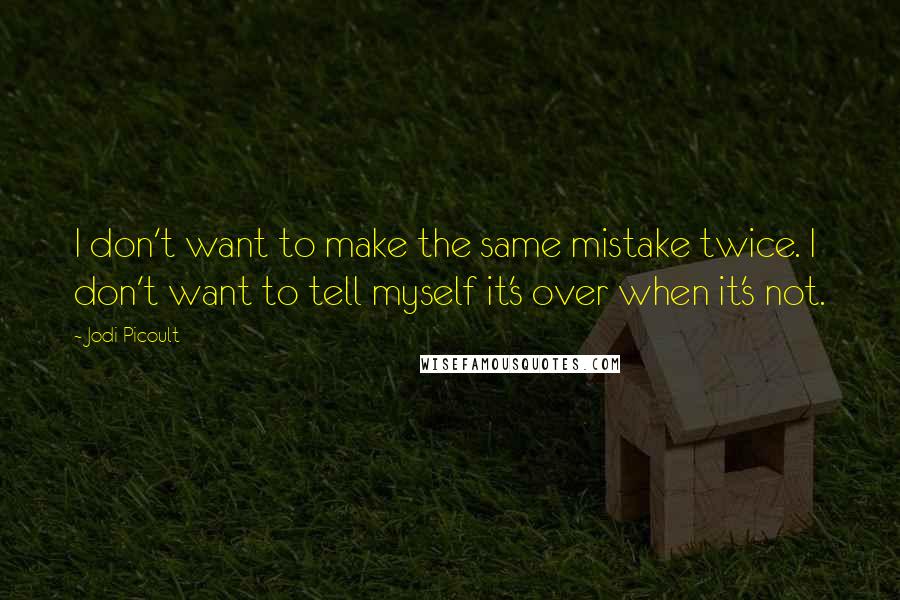 I don't want to make the same mistake twice. I don't want to tell myself it's over when it's not.

- Jodi Picoult

WISEFAMOUSQUOTES.COM